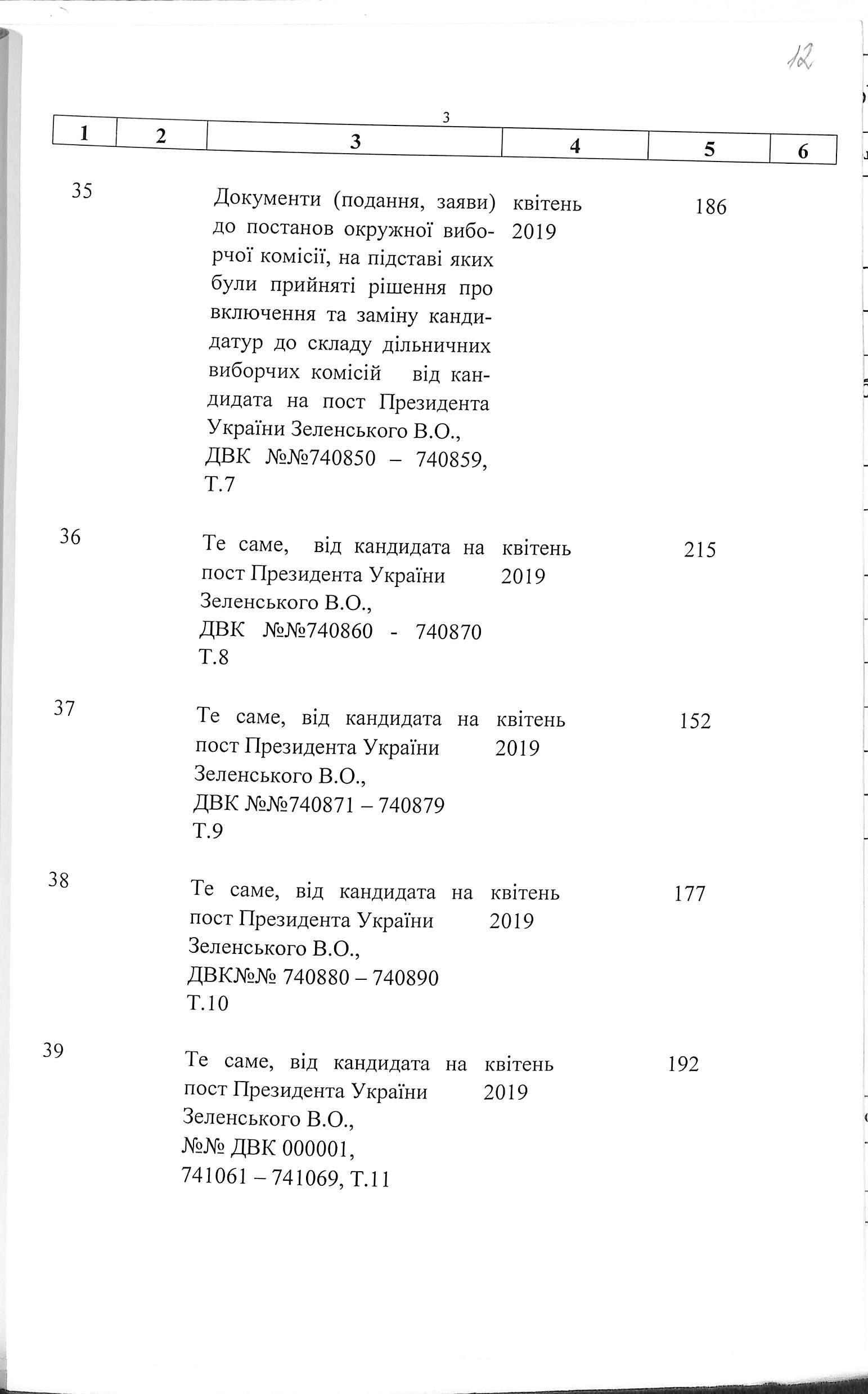 12

3

| 1 | 2 | 3 | 4 | 5 | 6 |
|---|---|---|---|---|---|
| 35 | | Документи (подання, заяви) до постанов окружної виборчої комісії, на підставі яких були прийняті рішення про включення та заміну кандидатур до складу дільничних виборчих комісій від кандидата на пост Президента України Зеленського В.О., ДВК №№740850 – 740859, Т.7 | квітень 2019 | 186 | |
| 36 | | Те саме, від кандидата на пост Президента України Зеленського В.О., ДВК №№740860 - 740870 Т.8 | квітень 2019 | 215 | |
| 37 | | Те саме, від кандидата на пост Президента України Зеленського В.О., ДВК №№740871 – 740879 Т.9 | квітень 2019 | 152 | |
| 38 | | Те саме, від кандидата на пост Президента України Зеленського В.О., ДВК№№ 740880 – 740890 Т.10 | квітень 2019 | 177 | |
| 39 | | Те саме, від кандидата на пост Президента України Зеленського В.О., №№ ДВК 000001, 741061 – 741069, Т.11 | квітень 2019 | 192 | |